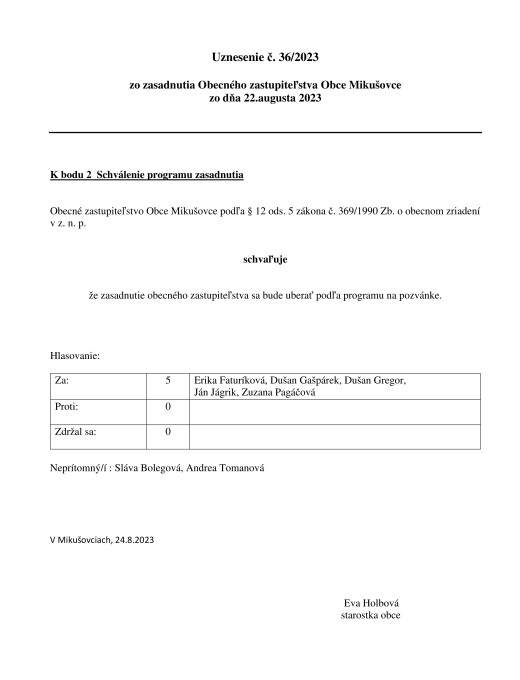 Uznesenie č. 36/2023

zo zasadnutia Obecného zastupiteľstva Obce Mikušovce
zo dňa 22.augusta 2023

K bodu 2 Schválenie programu zasadnutia

Obecné zastupiteľstvo Obce Mikušovce podľa § 12 ods. 5 zákona č. 369/1990 Zb. o obecnom zriadení v z. n. p.

schvaľuje

že zasadnutie obecného zastupiteľstva sa bude uberať podľa programu na pozvánke.

Hlasovanie:

| Za: | 5 | Erika Faturíková, Dušan Gašpárek, Dušan Gregor, Ján Jágrik, Zuzana Pagáčová |
|---|---|---|
| Proti: | 0 | |
| Zdržal sa: | 0 | |

Neprítomný/í : Sláva Bolegová, Andrea Tomanová

V Mikušovciach, 24.8.2023

Eva Holbová
starostka obce